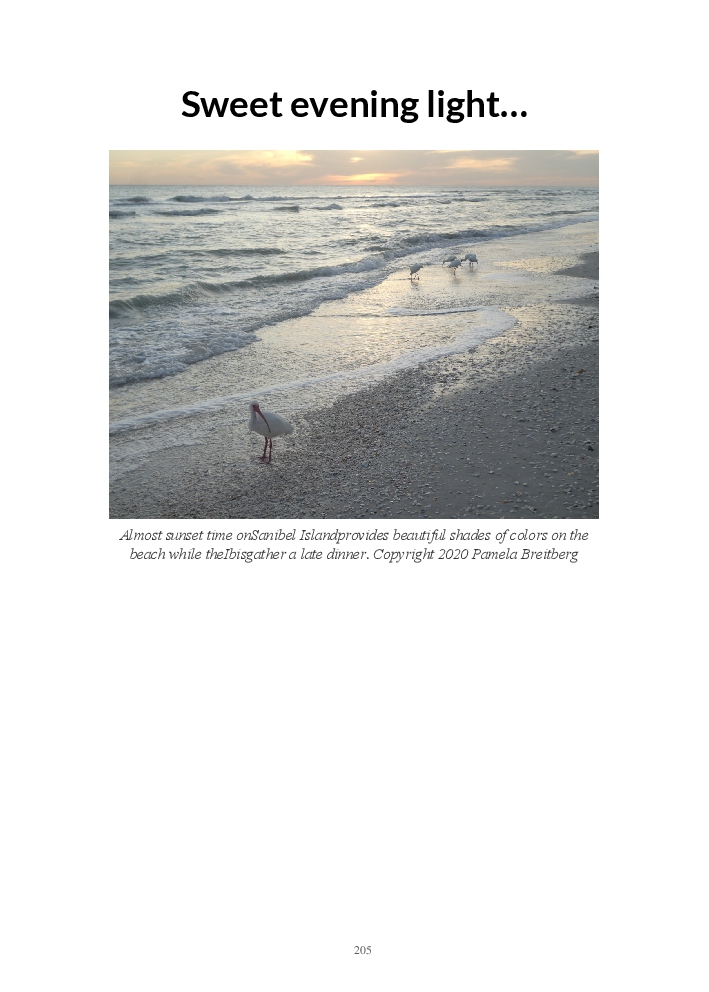 Sweet evening light…

Almost sunset time onSanibel Islandprovides beautiful shades of colors on the beach while theIbisgather a late dinner. Copyright 2020 Pamela Breitberg

205